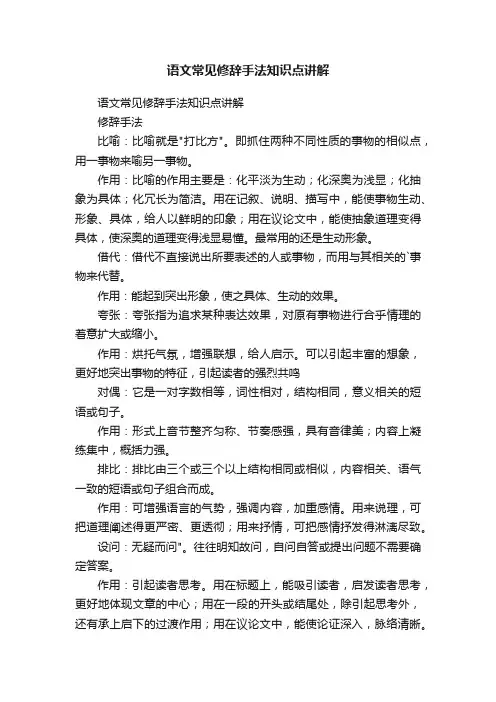 语文常见修辞手法知识点讲解

语文常见修辞手法知识点讲解

修辞手法

比喻：比喻就是"打比方"。即抓住两种不同性质的事物的相似点，用一事物来喻另一事物。

作用：比喻的作用主要是：化平淡为生动；化深奥为浅显；化抽象为具体；化冗长为简洁。用在记叙、说明、描写中，能使事物生动、形象、具体，给人以鲜明的印象；用在议论文中，能使抽象道理变得具体，使深奥的道理变得浅显易懂。最常用的还是生动形象。

借代：借代不直接说出所要表述的人或事物，而用与其相关的`事物来代替。

作用：能起到突出形象，使之具体、生动的效果。

夸张：夸张指为追求某种表达效果，对原有事物进行合乎情理的着意扩大或缩小。

作用：烘托气氛，增强联想，给人启示。可以引起丰富的想象，更好地突出事物的特征，引起读者的强烈共鸣

对偶：它是一对字数相等，词性相对，结构相同，意义相关的短语或句子。

作用：形式上音节整齐匀称、节奏感强，具有音律美；内容上凝练集中，概括力强。

排比：排比由三个或三个以上结构相同或相似，内容相关、语气一致的短语或句子组合而成。

作用：可增强语言的气势，强调内容，加重感情。用来说理，可把道理阐述得更严密、更透彻；用来抒情，可把感情抒发得淋漓尽致。

设问：无疑而问"。往往明知故问，自问自答或提出问题不需要确定答案。

作用：引起读者思考。用在标题上，能吸引读者，启发读者思考，更好地体现文章的中心；用在一段的开头或结尾处，除引起思考外，还有承上启下的过渡作用；用在议论文中，能使论证深入，脉络清晰。